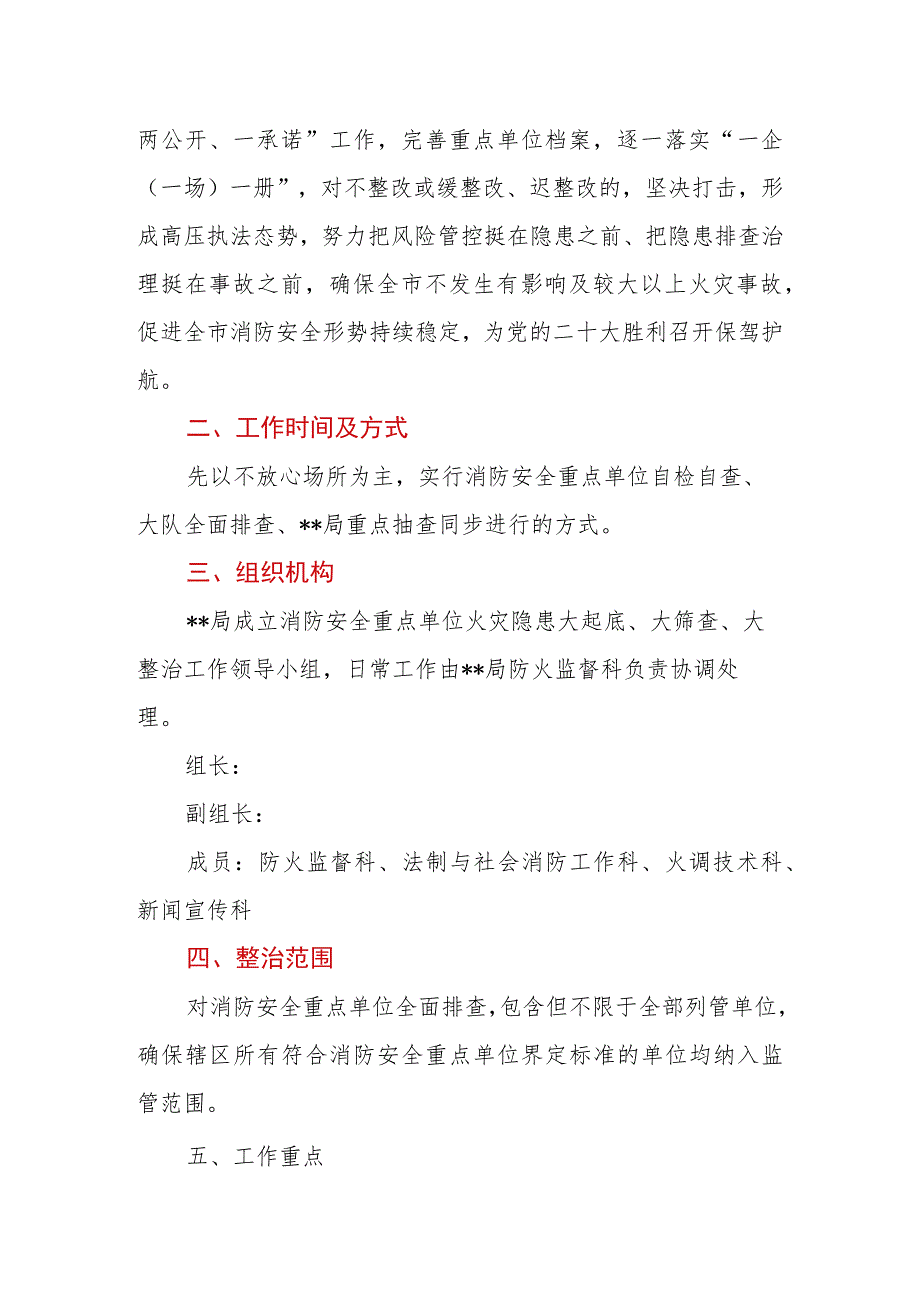 两公开、一承诺”工作，完善重点单位档案，逐一落实“一企（一场）一册”，对不整改或缓整改、迟整改的，坚决打击，形成高压执法态势，努力把风险管控挺在隐患之前、把隐患排查治理挺在事故之前，确保全市不发生有影响及较大以上火灾事故，促进全市消防安全形势持续稳定，为党的二十大胜利召开保驾护航。

二、工作时间及方式

先以不放心场所为主，实行消防安全重点单位自检自查、大队全面排查、**局重点抽查同步进行的方式。

三、组织机构

**局成立消防安全重点单位火灾隐患大起底、大筛查、大整治工作领导小组，日常工作由**局防火监督科负责协调处理。

组长：

副组长：

成员：防火监督科、法制与社会消防工作科、火调技术科、新闻宣传科

四、整治范围

对消防安全重点单位全面排查，包含但不限于全部列管单位，确保辖区所有符合消防安全重点单位界定标准的单位均纳入监管范围。

五、工作重点